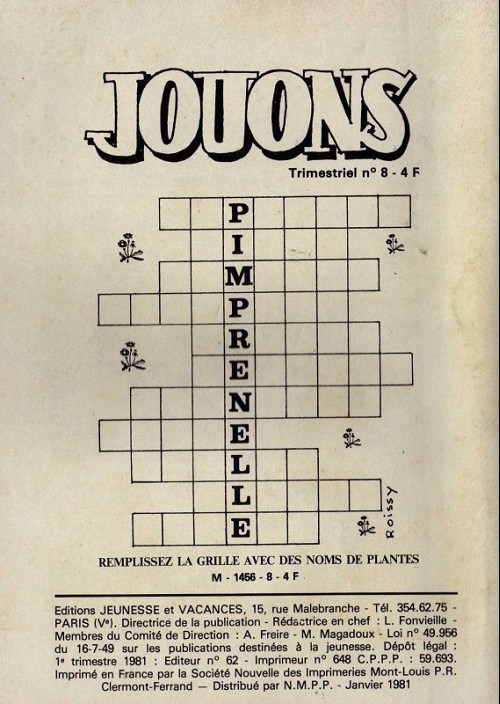 JOUONS

Trimestriel n° 8 - 4 F

P
I
M
P
R
E
N
E
L
L
E

Roissy

REMPLISSEZ LA GRILLE AVEC DES NOMS DE PLANTES

M - 1456 - 8 - 4 F

Editions JEUNESSE et VACANCES, 15, rue Malebranche - Tél. 354.62.75 - PARIS (Ve). Directrice de la publication - Rédactrice en chef : L. Fonvieille - Membres du Comité de Direction : A. Freire - M. Magadoux - Loi n° 49.956 du 16-7-49 sur les publications destinées à la jeunesse. Dépôt légal : 1e trimestre 1981 : Editeur n° 62 - Imprimeur n° 648 C.P.P.P. : 59.693. Imprimé en France par la Société Nouvelle des Imprimeries Mont-Louis P.R. Clermont-Ferrand — Distribué par N.M.P.P. - Janvier 1981